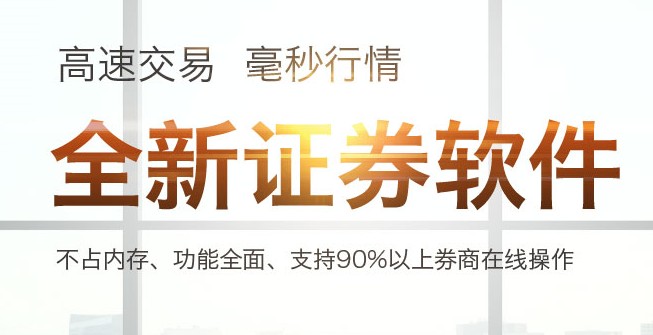 高速交易　毫秒行情

全新证券软件

不占内存、功能全面、支持90%以上券商在线操作